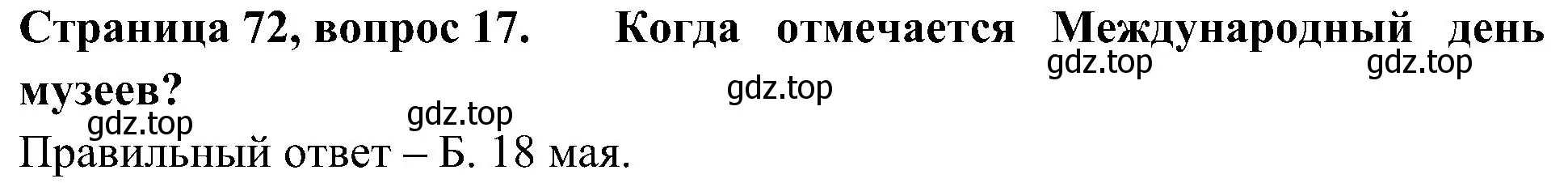 Страница 72, вопрос 17. Когда отмечается Международный день музеев?

gdz.top gdz.top gdz.top gdz.top gdz.top

Правильный ответ – Б. 18 мая.